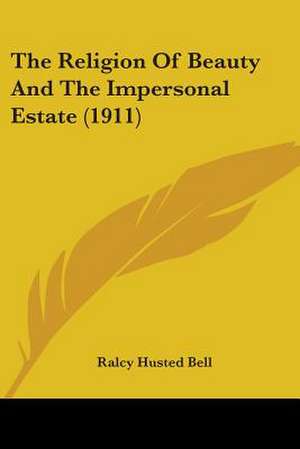 The Religion Of Beauty And The Impersonal Estate (1911)

Ralcy Husted Bell